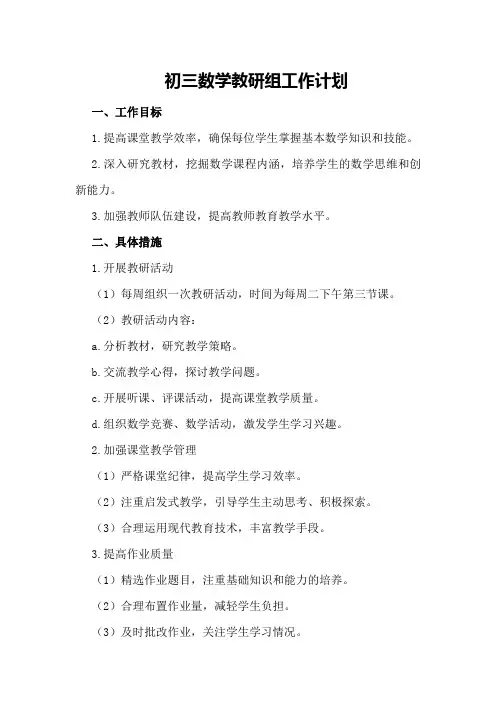 初三数学教研组工作计划

一、工作目标

1.提高课堂教学效率，确保每位学生掌握基本数学知识和技能。

2.深入研究教材，挖掘数学课程内涵，培养学生的数学思维和创新能力。

3.加强教师队伍建设，提高教师教育教学水平。

二、具体措施

1.开展教研活动

（1）每周组织一次教研活动，时间为每周二下午第三节课。

（2）教研活动内容：

a.分析教材，研究教学策略。

b.交流教学心得，探讨教学问题。

c.开展听课、评课活动，提高课堂教学质量。

d.组织数学竞赛、数学活动，激发学生学习兴趣。

2.加强课堂教学管理

（1）严格课堂纪律，提高学生学习效率。

（2）注重启发式教学，引导学生主动思考、积极探索。

（3）合理运用现代教育技术，丰富教学手段。

3.提高作业质量

（1）精选作业题目，注重基础知识和能力的培养。

（2）合理布置作业量，减轻学生负担。

（3）及时批改作业，关注学生学习情况。